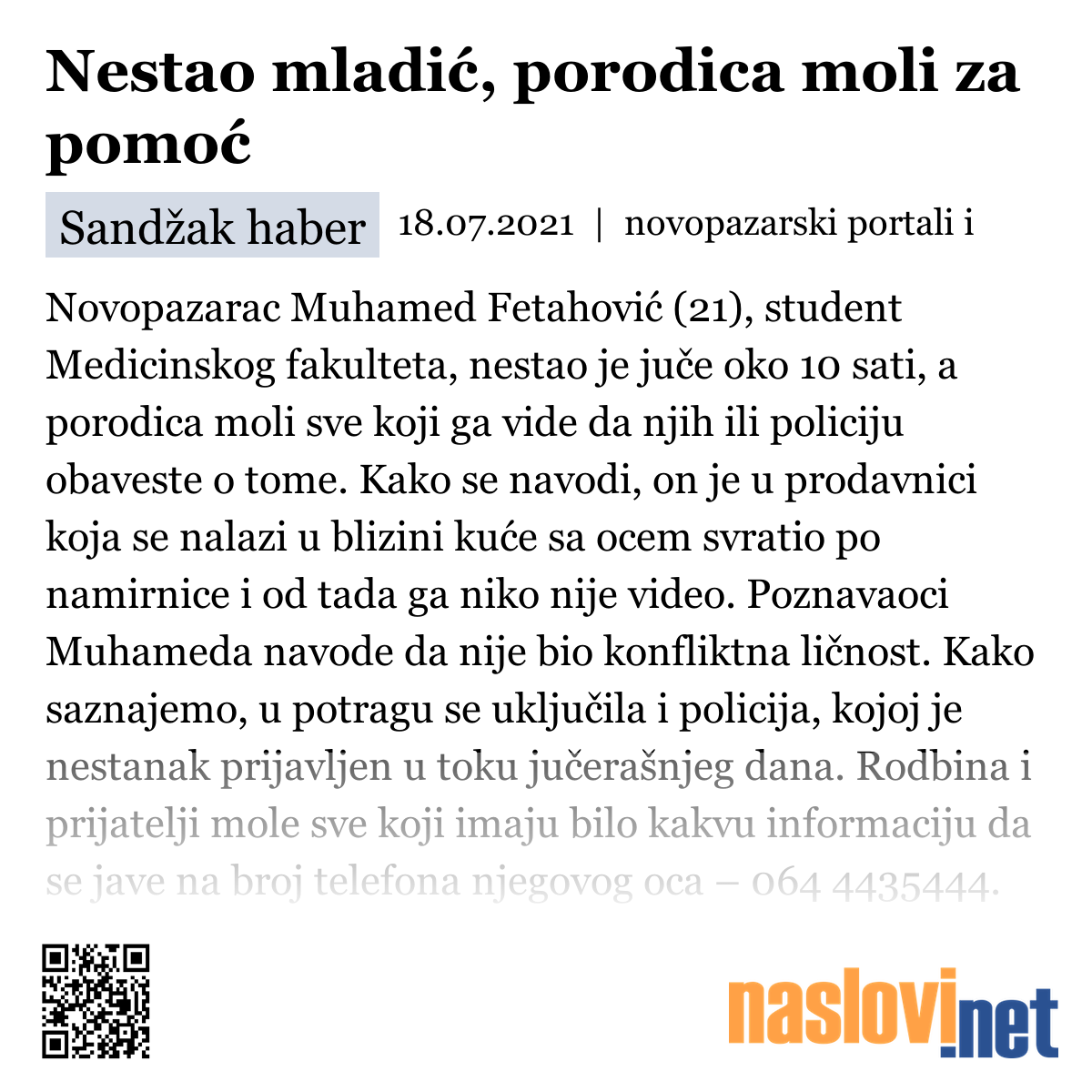 Nestao mladić, porodica moli za pomoć

Sandžak haber 18.07.2021 | novopazarski portali i

Novopazarac Muhamed Fetahović (21), student Medicinskog fakulteta, nestao je juče oko 10 sati, a porodica moli sve koji ga vide da njih ili policiju obaveste o tome. Kako se navodi, on je u prodavnici koja se nalazi u blizini kuće sa ocem svratio po namirnice i od tada ga niko nije video. Poznavaoci Muhameda navode da nije bio konfliktna ličnost. Kako saznajemo, u potragu se uključila i policija, kojoj je nestanak prijavljen u toku jučerašnjeg dana. Rodbina i prijatelji mole sve koji imaju bilo kakvu informaciju da se jave na broj telefona njegovog oca – 064 4435444.

naslovi.net